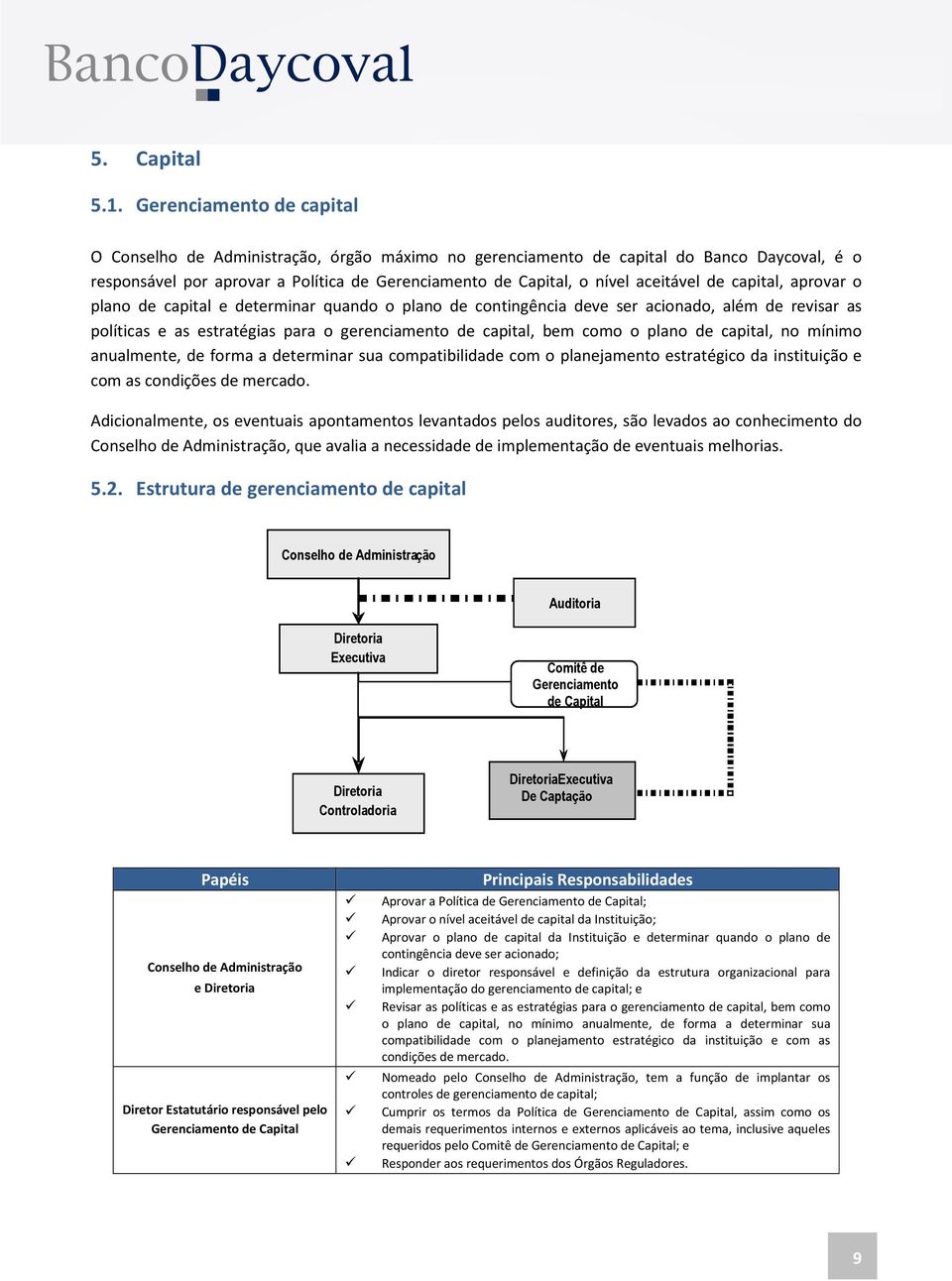 BancoDaycoval

5. Capital

5.1. Gerenciamento de capital

O Conselho de Administração, órgão máximo no gerenciamento de capital do Banco Daycoval, é o responsável por aprovar a Política de Gerenciamento de Capital, o nível aceitável de capital, aprovar o plano de capital e determinar quando o plano de contingência deve ser acionado, além de revisar as políticas e as estratégias para o gerenciamento de capital, bem como o plano de capital, no mínimo anualmente, de forma a determinar sua compatibilidade com o planejamento estratégico da instituição e com as condições de mercado.

Adicionalmente, os eventuais apontamentos levantados pelos auditores, são levados ao conhecimento do Conselho de Administração, que avalia a necessidade de implementação de eventuais melhorias.

5.2. Estrutura de gerenciamento de capital

Conselho de Administração

Auditoria

Diretoria Executiva

Comitê de Gerenciamento de Capital

Diretoria Controladoria

DiretoriaExecutiva De Captação

| Papéis | Principais Responsabilidades |
|---|---|
| Conselho de Administração e Diretoria | ✓ Aprovar a Política de Gerenciamento de Capital; ✓ Aprovar o nível aceitável de capital da Instituição; ✓ Aprovar o plano de capital da Instituição e determinar quando o plano de contingência deve ser acionado; ✓ Indicar o diretor responsável e definição da estrutura organizacional para implementação do gerenciamento de capital; e ✓ Revisar as políticas e as estratégias para o gerenciamento de capital, bem como o plano de capital, no mínimo anualmente, de forma a determinar sua compatibilidade com o planejamento estratégico da instituição e com as condições de mercado. |
| Diretor Estatutário responsável pelo Gerenciamento de Capital | ✓ Nomeado pelo Conselho de Administração, tem a função de implantar os controles de gerenciamento de capital; ✓ Cumprir os termos da Política de Gerenciamento de Capital, assim como os demais requerimentos internos e externos aplicáveis ao tema, inclusive aqueles requeridos pelo Comitê de Gerenciamento de Capital; e ✓ Responder aos requerimentos dos Órgãos Reguladores. |

9